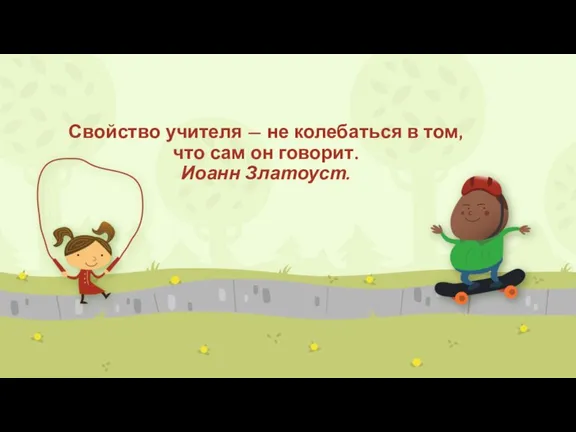 Свойство учителя – не колебаться в том, что сам он говорит.
Иоанн Златоуст.